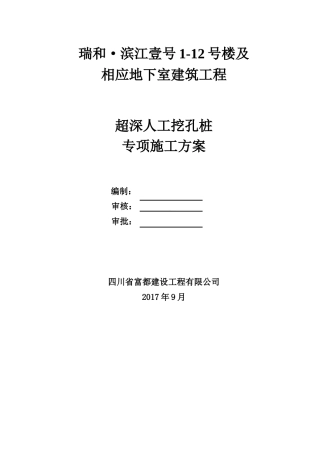 瑞和·滨江壹号 1-12 号楼及
相应地下室建筑工程

超深人工挖孔桩
专项施工方案

编制：
审核：
审批：

四川省富都建设工程有限公司
2017 年 9 月